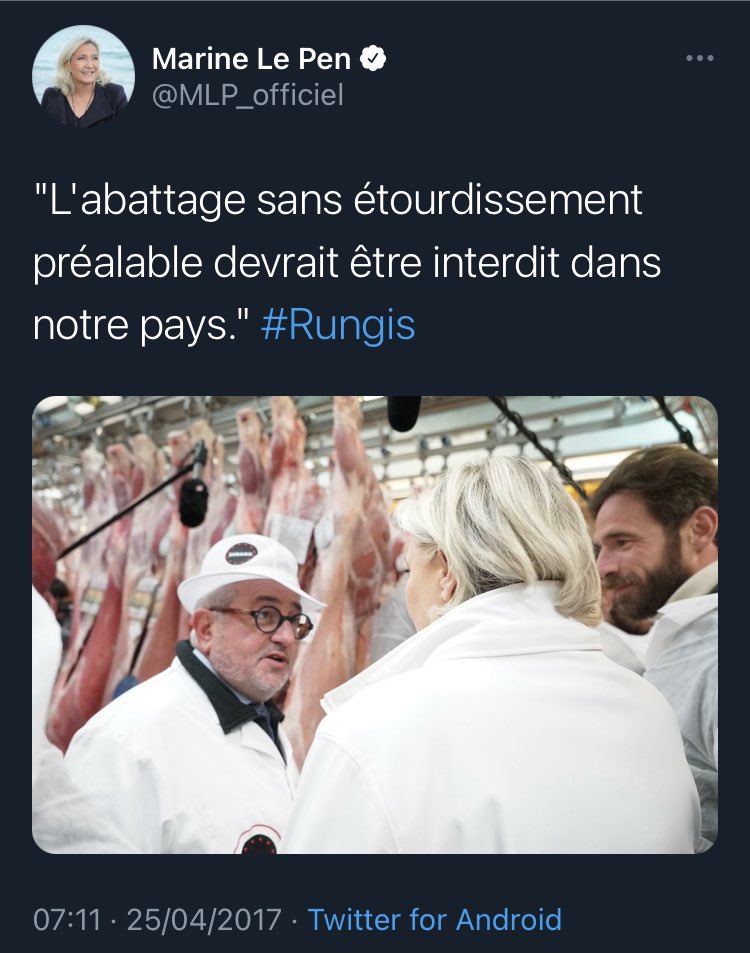 Marine Le Pen
@MLP_officiel

"L'abattage sans étourdissement préalable devrait être interdit dans notre pays." #Rungis

07:11 · 25/04/2017 · Twitter for Android